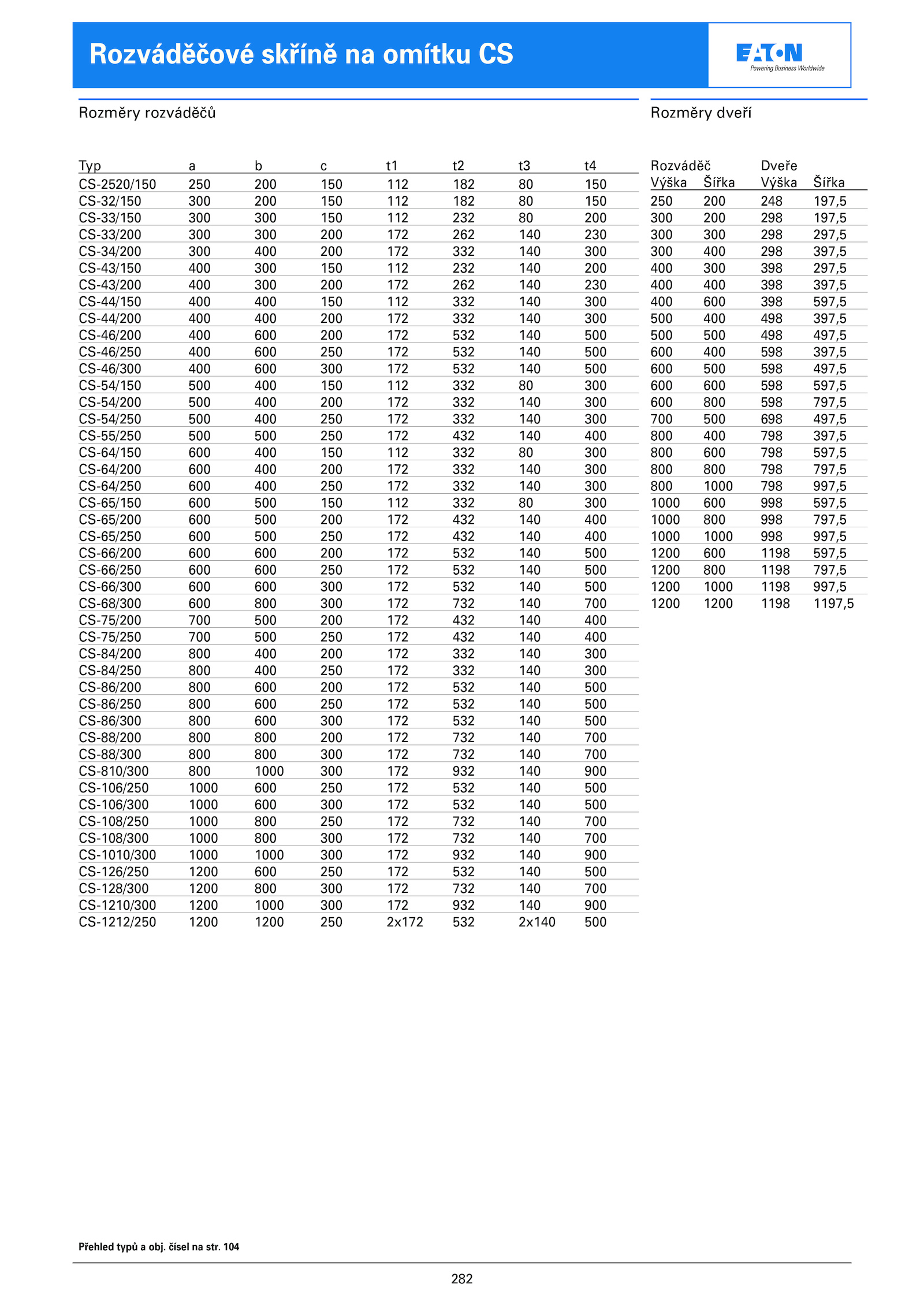 Rozváděčové skříně na omítku CS

EATON
Powering Business Worldwide

Rozměry rozváděčů

| Typ | a | b | c | t1 | t2 | t3 | t4 |
|---|---|---|---|---|---|---|---|
| CS-2520/150 | 250 | 200 | 150 | 112 | 182 | 80 | 150 |
| CS-32/150 | 300 | 200 | 150 | 112 | 182 | 80 | 150 |
| CS-33/150 | 300 | 300 | 150 | 112 | 232 | 80 | 200 |
| CS-33/200 | 300 | 300 | 200 | 172 | 262 | 140 | 230 |
| CS-34/200 | 300 | 400 | 200 | 172 | 332 | 140 | 300 |
| CS-43/150 | 400 | 300 | 150 | 112 | 232 | 140 | 200 |
| CS-43/200 | 400 | 300 | 200 | 172 | 262 | 140 | 230 |
| CS-44/150 | 400 | 400 | 150 | 112 | 332 | 140 | 300 |
| CS-44/200 | 400 | 400 | 200 | 172 | 332 | 140 | 300 |
| CS-46/200 | 400 | 600 | 200 | 172 | 532 | 140 | 500 |
| CS-46/250 | 400 | 600 | 250 | 172 | 532 | 140 | 500 |
| CS-46/300 | 400 | 600 | 300 | 172 | 532 | 140 | 500 |
| CS-54/150 | 500 | 400 | 150 | 112 | 332 | 80 | 300 |
| CS-54/200 | 500 | 400 | 200 | 172 | 332 | 140 | 300 |
| CS-54/250 | 500 | 400 | 250 | 172 | 332 | 140 | 300 |
| CS-55/250 | 500 | 500 | 250 | 172 | 432 | 140 | 400 |
| CS-64/150 | 600 | 400 | 150 | 112 | 332 | 80 | 300 |
| CS-64/200 | 600 | 400 | 200 | 172 | 332 | 140 | 300 |
| CS-64/250 | 600 | 400 | 250 | 172 | 332 | 140 | 300 |
| CS-65/150 | 600 | 500 | 150 | 112 | 332 | 80 | 300 |
| CS-65/200 | 600 | 500 | 200 | 172 | 432 | 140 | 400 |
| CS-65/250 | 600 | 500 | 250 | 172 | 432 | 140 | 400 |
| CS-66/200 | 600 | 600 | 200 | 172 | 532 | 140 | 500 |
| CS-66/250 | 600 | 600 | 250 | 172 | 532 | 140 | 500 |
| CS-66/300 | 600 | 600 | 300 | 172 | 532 | 140 | 500 |
| CS-68/300 | 600 | 800 | 300 | 172 | 732 | 140 | 700 |
| CS-75/200 | 700 | 500 | 200 | 172 | 432 | 140 | 400 |
| CS-75/250 | 700 | 500 | 250 | 172 | 432 | 140 | 400 |
| CS-84/200 | 800 | 400 | 200 | 172 | 332 | 140 | 300 |
| CS-84/250 | 800 | 400 | 250 | 172 | 332 | 140 | 300 |
| CS-86/200 | 800 | 600 | 200 | 172 | 532 | 140 | 500 |
| CS-86/250 | 800 | 600 | 250 | 172 | 532 | 140 | 500 |
| CS-86/300 | 800 | 600 | 300 | 172 | 532 | 140 | 500 |
| CS-88/200 | 800 | 800 | 200 | 172 | 732 | 140 | 700 |
| CS-88/300 | 800 | 800 | 300 | 172 | 732 | 140 | 700 |
| CS-810/300 | 800 | 1000 | 300 | 172 | 932 | 140 | 900 |
| CS-106/250 | 1000 | 600 | 250 | 172 | 532 | 140 | 500 |
| CS-106/300 | 1000 | 600 | 300 | 172 | 532 | 140 | 500 |
| CS-108/250 | 1000 | 800 | 250 | 172 | 732 | 140 | 700 |
| CS-108/300 | 1000 | 800 | 300 | 172 | 732 | 140 | 700 |
| CS-1010/300 | 1000 | 1000 | 300 | 172 | 932 | 140 | 900 |
| CS-126/250 | 1200 | 600 | 250 | 172 | 532 | 140 | 500 |
| CS-128/300 | 1200 | 800 | 300 | 172 | 732 | 140 | 700 |
| CS-1210/300 | 1200 | 1000 | 300 | 172 | 932 | 140 | 900 |
| CS-1212/250 | 1200 | 1200 | 250 | 2x172 | 532 | 2x140 | 500 |

Rozměry dveří

| Rozváděč Výška | Šířka | Dveře Výška | Šířka |
|---|---|---|---|
| 250 | 200 | 248 | 197,5 |
| 300 | 200 | 298 | 197,5 |
| 300 | 300 | 298 | 297,5 |
| 300 | 400 | 298 | 397,5 |
| 400 | 300 | 398 | 297,5 |
| 400 | 400 | 398 | 397,5 |
| 400 | 600 | 398 | 597,5 |
| 500 | 400 | 498 | 397,5 |
| 500 | 500 | 498 | 497,5 |
| 600 | 400 | 598 | 397,5 |
| 600 | 500 | 598 | 497,5 |
| 600 | 600 | 598 | 597,5 |
| 600 | 800 | 598 | 797,5 |
| 700 | 500 | 698 | 497,5 |
| 800 | 400 | 798 | 397,5 |
| 800 | 600 | 798 | 597,5 |
| 800 | 800 | 798 | 797,5 |
| 800 | 1000 | 798 | 997,5 |
| 1000 | 600 | 998 | 597,5 |
| 1000 | 800 | 998 | 797,5 |
| 1000 | 1000 | 998 | 997,5 |
| 1200 | 600 | 1198 | 597,5 |
| 1200 | 800 | 1198 | 797,5 |
| 1200 | 1000 | 1198 | 997,5 |
| 1200 | 1200 | 1198 | 1197,5 |

Přehled typů a obj. čísel na str. 104

282